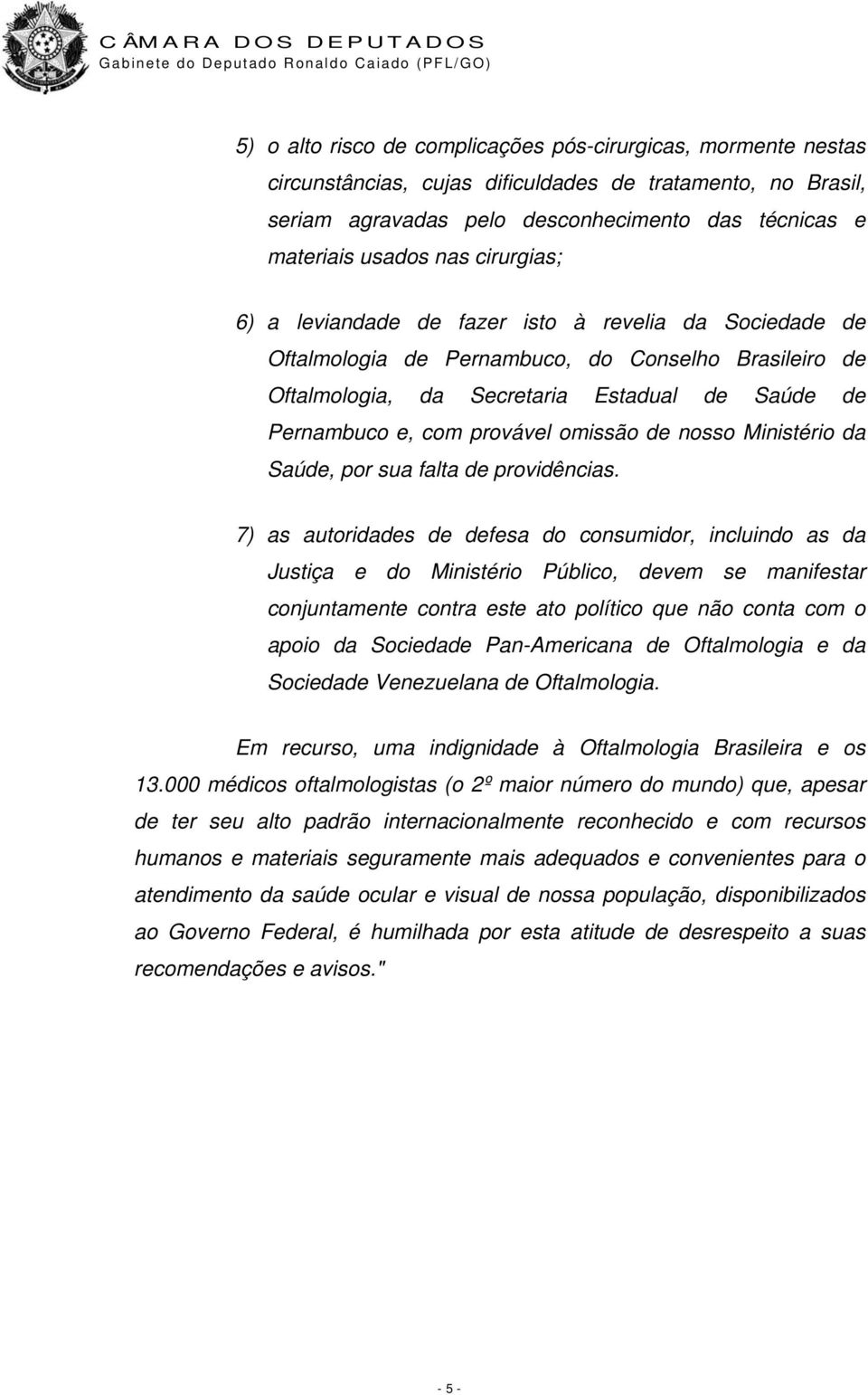 CÂMARA DOS DEPUTADOS
Gabinete do Deputado Ronaldo Caiado (PFL/GO)

5) o alto risco de complicações pós-cirurgicas, mormente nestas circunstâncias, cujas dificuldades de tratamento, no Brasil, seriam agravadas pelo desconhecimento das técnicas e materiais usados nas cirurgias;

6) a leviandade de fazer isto à revelia da Sociedade de Oftalmologia de Pernambuco, do Conselho Brasileiro de Oftalmologia, da Secretaria Estadual de Saúde de Pernambuco e, com provável omissão de nosso Ministério da Saúde, por sua falta de providências.

7) as autoridades de defesa do consumidor, incluindo as da Justiça e do Ministério Público, devem se manifestar conjuntamente contra este ato político que não conta com o apoio da Sociedade Pan-Americana de Oftalmologia e da Sociedade Venezuelana de Oftalmologia.

Em recurso, uma indignidade à Oftalmologia Brasileira e os 13.000 médicos oftalmologistas (o 2º maior número do mundo) que, apesar de ter seu alto padrão internacionalmente reconhecido e com recursos humanos e materiais seguramente mais adequados e convenientes para o atendimento da saúde ocular e visual de nossa população, disponibilizados ao Governo Federal, é humilhada por esta atitude de desrespeito a suas recomendações e avisos."

- 5 -